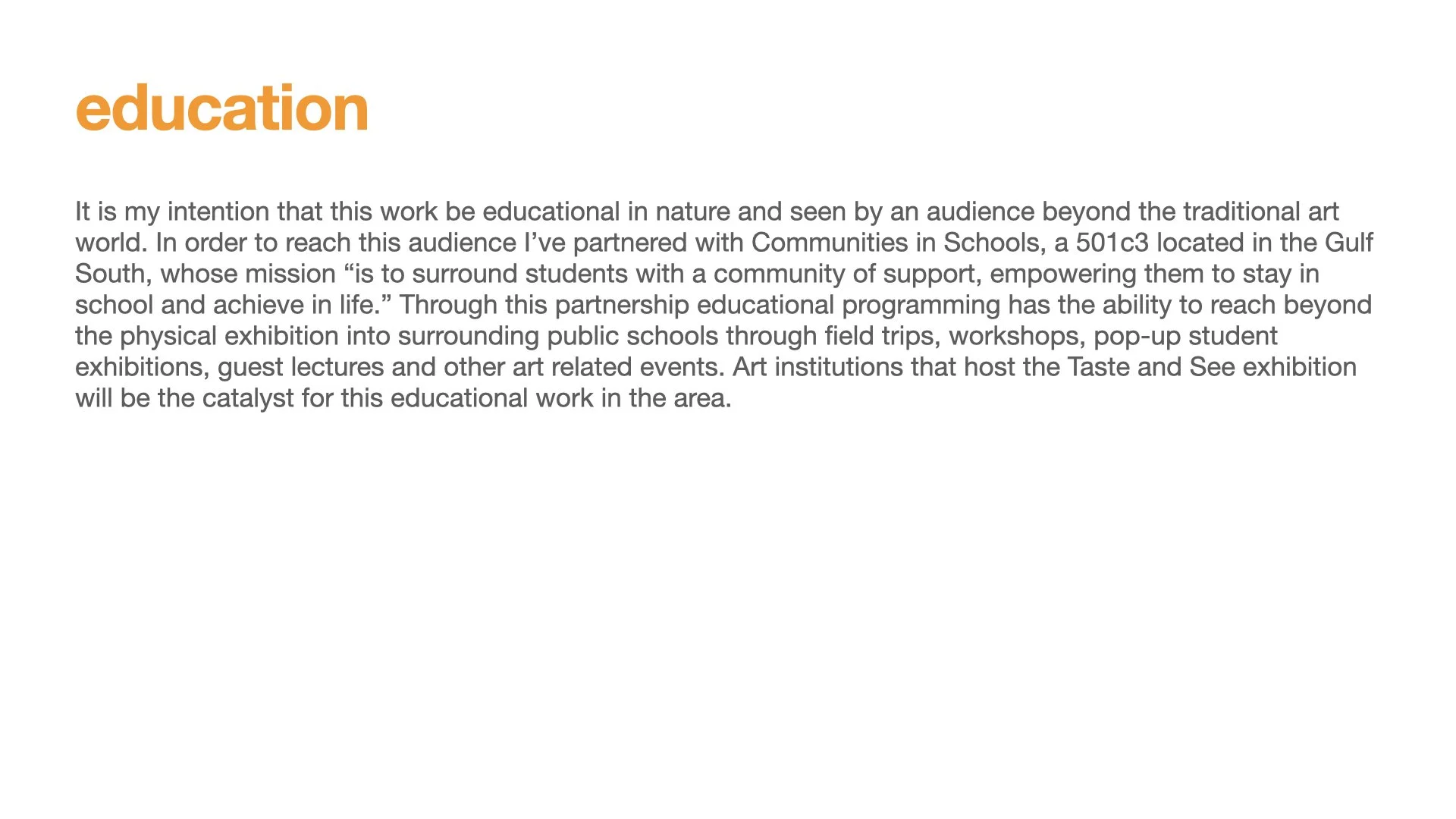 education

It is my intention that this work be educational in nature and seen by an audience beyond the traditional art world. In order to reach this audience I’ve partnered with Communities in Schools, a 501c3 located in the Gulf South, whose mission “is to surround students with a community of support, empowering them to stay in school and achieve in life.” Through this partnership educational programming has the ability to reach beyond the physical exhibition into surrounding public schools through field trips, workshops, pop-up student exhibitions, guest lectures and other art related events. Art institutions that host the Taste and See exhibition will be the catalyst for this educational work in the area.